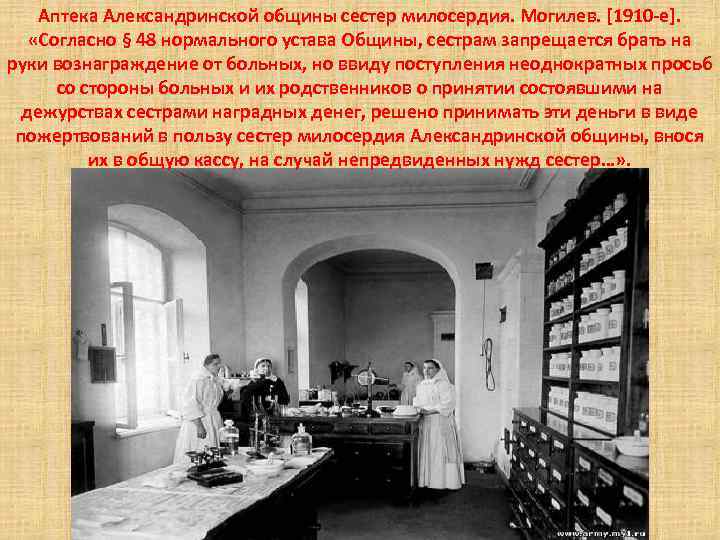 Аптека Александринской общины сестер милосердия. Могилев. [1910-е]. «Согласно § 48 нормального устава Общины, сестрам запрещается брать на руки вознаграждение от больных, но ввиду поступления неоднократных просьб со стороны больных и их родственников о принятии состоявшими на дежурствах сестрами наградных денег, решено принимать эти деньги в виде пожертвований в пользу сестер милосердия Александринской общины, внося их в общую кассу, на случай непредвиденных нужд сестер…».

www.army.m91.ru